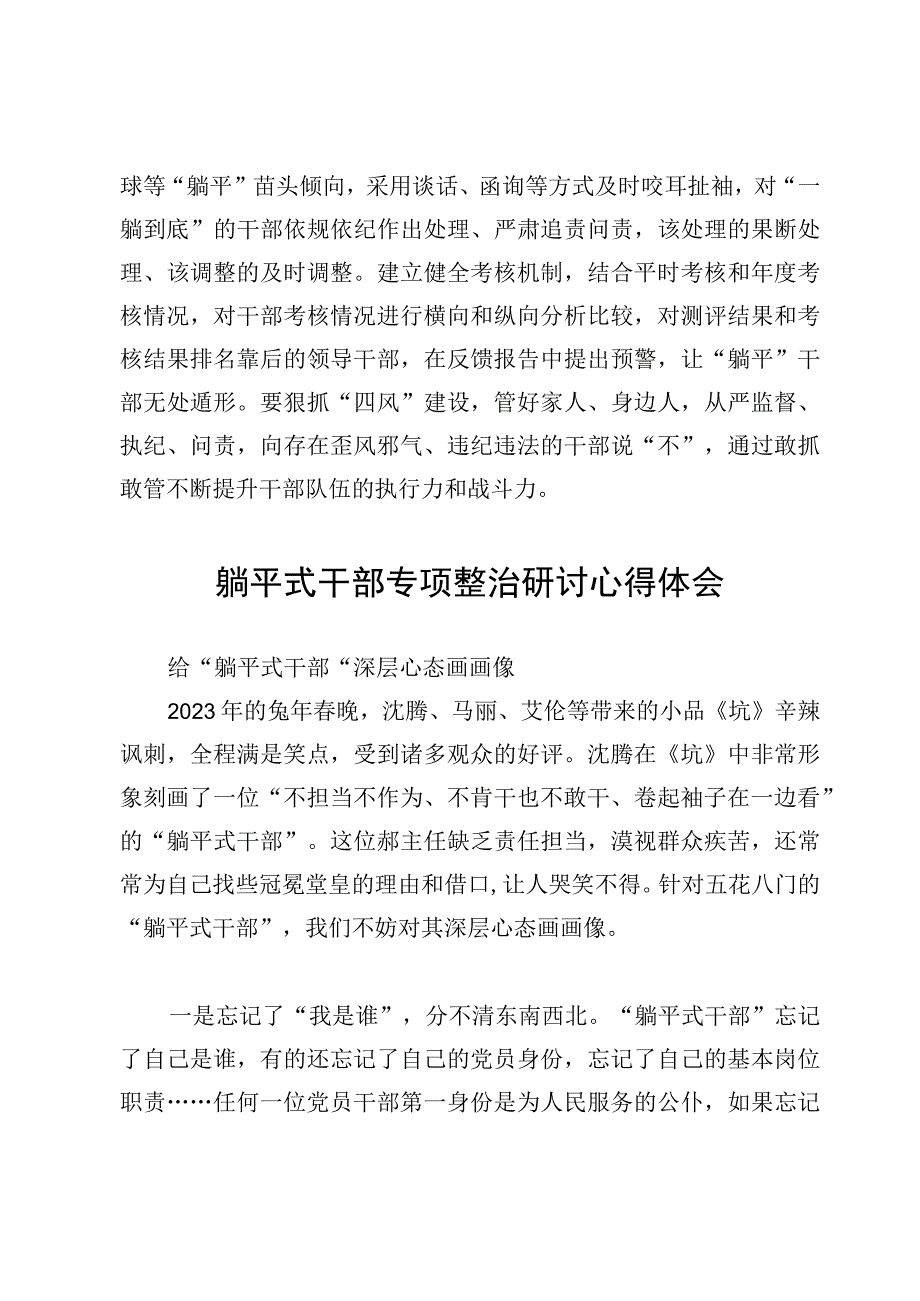 球等“躺平”苗头倾向，采用谈话、函询等方式及时咬耳扯袖，对“一躺到底”的干部依规依纪作出处理、严肃追责问责，该处理的果断处理、该调整的及时调整。建立健全考核机制，结合平时考核和年度考核情况，对干部考核情况进行横向和纵向分析比较，对测评结果和考核结果排名靠后的领导干部，在反馈报告中提出预警，让“躺平”干部无处遁形。要狠抓“四风”建设，管好家人、身边人，从严监督、执纪、问责，向存在歪风邪气、违纪违法的干部说“不”，通过敢抓敢管不断提升干部队伍的执行力和战斗力。

躺平式干部专项整治研讨心得体会

给“躺平式干部“深层心态画画像

2023年的兔年春晚，沈腾、马丽、艾伦等带来的小品《坑》辛辣讽刺，全程满是笑点，受到诸多观众的好评。沈腾在《坑》中非常形象刻画了一位“不担当不作为、不肯干也不敢干、卷起袖子在一边看”的“躺平式干部”。这位郝主任缺乏责任担当，漠视群众疾苦，还常常为自己找些冠冕堂皇的理由和借口,让人哭笑不得。针对五花八门的“躺平式干部”，我们不妨对其深层心态画画像。

一是忘记了“我是谁”，分不清东南西北。“躺平式干部”忘记了自己是谁，有的还忘记了自己的党员身份，忘记了自己的基本岗位职责……任何一位党员干部第一身份是为人民服务的公仆，如果忘记